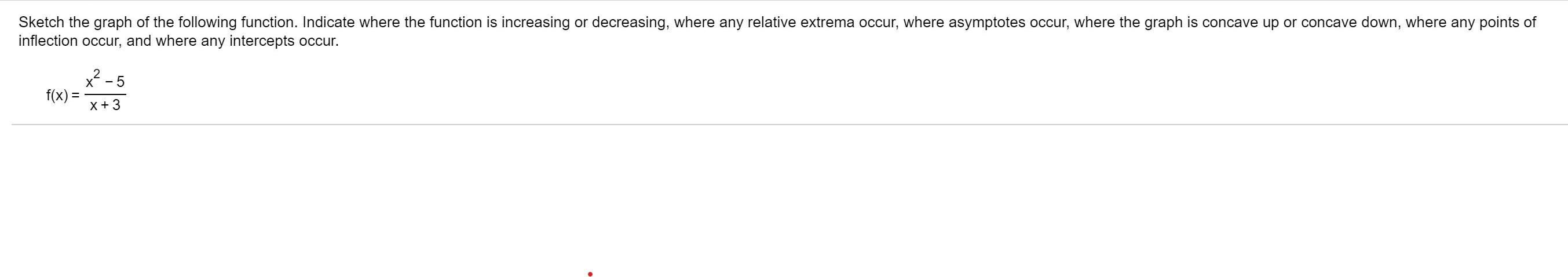 Sketch the graph of the following function. Indicate where the function is increasing or decreasing, where any relative extrema occur, where asymptotes occur, where the graph is concave up or concave down, where any points of inflection occur, and where any intercepts occur.

$f(x) = \frac{x^2 - 5}{x + 3}$